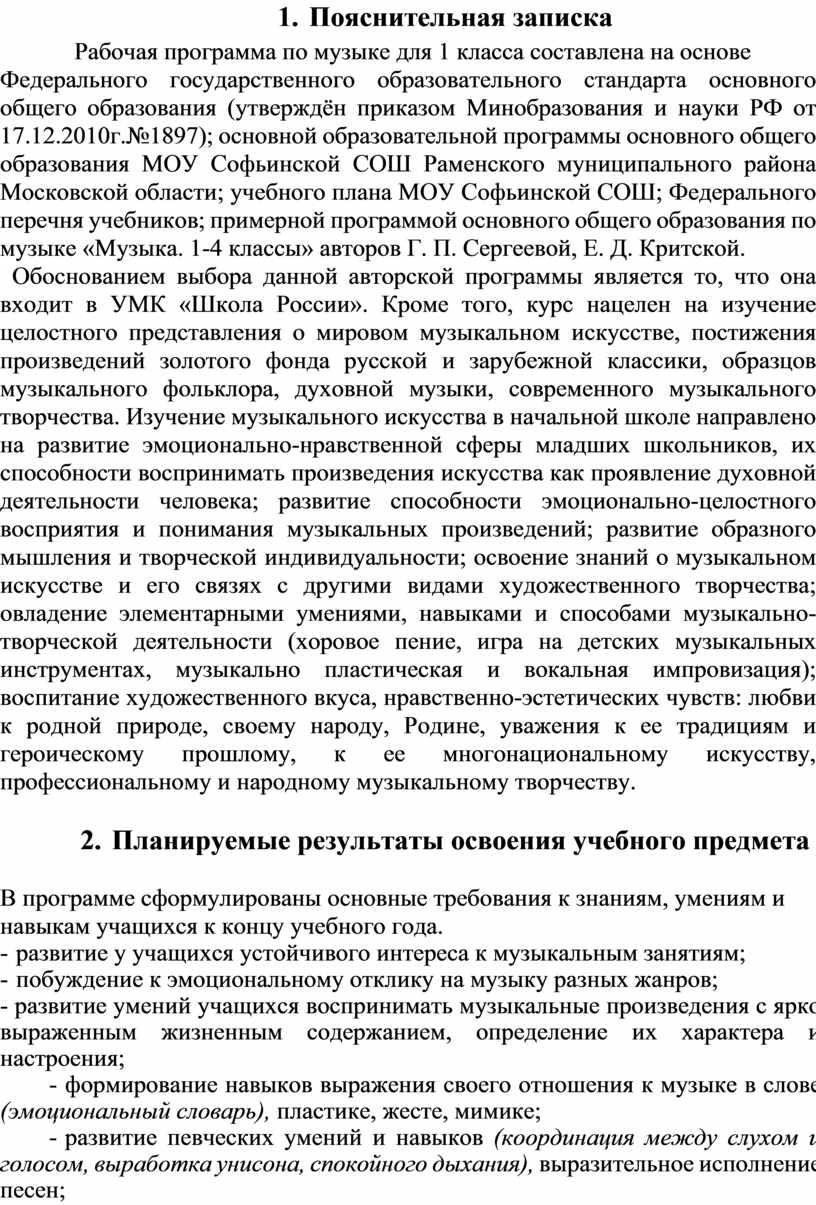 1. Пояснительная записка

Рабочая программа по музыке для 1 класса составлена на основе Федерального государственного образовательного стандарта основного общего образования (утверждён приказом Минобразования и науки РФ от 17.12.2010г.№1897); основной образовательной программы основного общего образования МОУ Софьинской СОШ Раменского муниципального района Московской области; учебного плана МОУ Софьинской СОШ; Федерального перечня учебников; примерной программой основного общего образования по музыке «Музыка. 1-4 классы» авторов Г. П. Сергеевой, Е. Д. Критской.

Обоснованием выбора данной авторской программы является то, что она входит в УМК «Школа России». Кроме того, курс нацелен на изучение целостного представления о мировом музыкальном искусстве, постижения произведений золотого фонда русской и зарубежной классики, образцов музыкального фольклора, духовной музыки, современного музыкального творчества. Изучение музыкального искусства в начальной школе направлено на развитие эмоционально-нравственной сферы младших школьников, их способности воспринимать произведения искусства как проявление духовной деятельности человека; развитие способности эмоционально-целостного восприятия и понимания музыкальных произведений; развитие образного мышления и творческой индивидуальности; освоение знаний о музыкальном искусстве и его связях с другими видами художественного творчества; овладение элементарными умениями, навыками и способами музыкально-творческой деятельности (хоровое пение, игра на детских музыкальных инструментах, музыкально пластическая и вокальная импровизация); воспитание художественного вкуса, нравственно-эстетических чувств: любви к родной природе, своему народу, Родине, уважения к ее традициям и героическому прошлому, к ее многонациональному искусству, профессиональному и народному музыкальному творчеству.

2. Планируемые результаты освоения учебного предмета

В программе сформулированы основные требования к знаниям, умениям и навыкам учащихся к концу учебного года.
- развитие у учащихся устойчивого интереса к музыкальным занятиям;
- побуждение к эмоциональному отклику на музыку разных жанров;
- развитие умений учащихся воспринимать музыкальные произведения с ярко выраженным жизненным содержанием, определение их характера и настроения;
- формирование навыков выражения своего отношения к музыке в слове (эмоциональный словарь), пластике, жесте, мимике;
- развитие певческих умений и навыков (координация между слухом и голосом, выработка унисона, спокойного дыхания), выразительное исполнение песен;